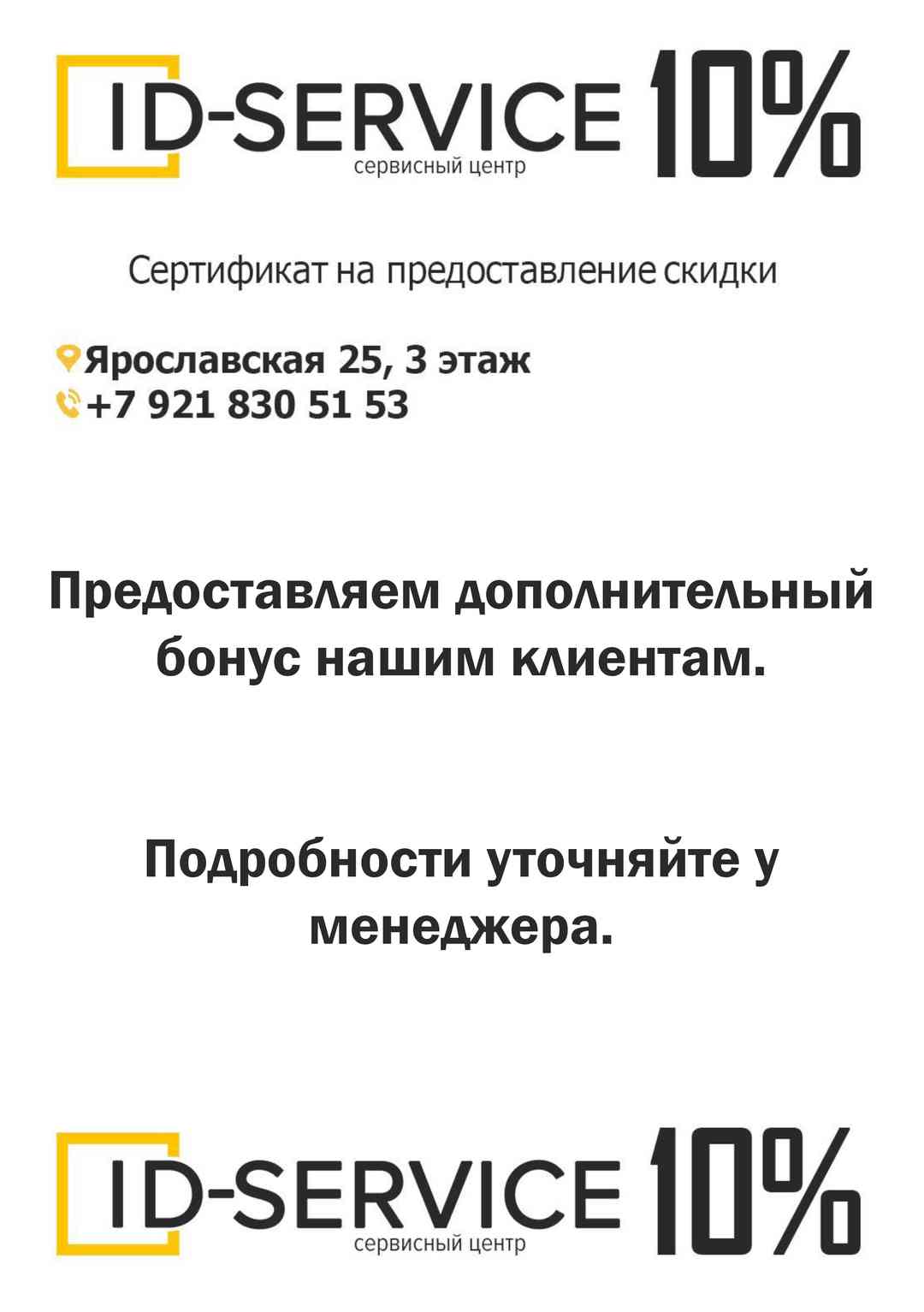 ID-SERVICE
сервисный центр
10%

Сертификат на предоставление скидки

Ярославская 25, 3 этаж
+7 921 830 51 53

Предоставляем дополнительный бонус нашим клиентам.

Подробности уточняйте у менеджера.

ID-SERVICE
сервисный центр
10%